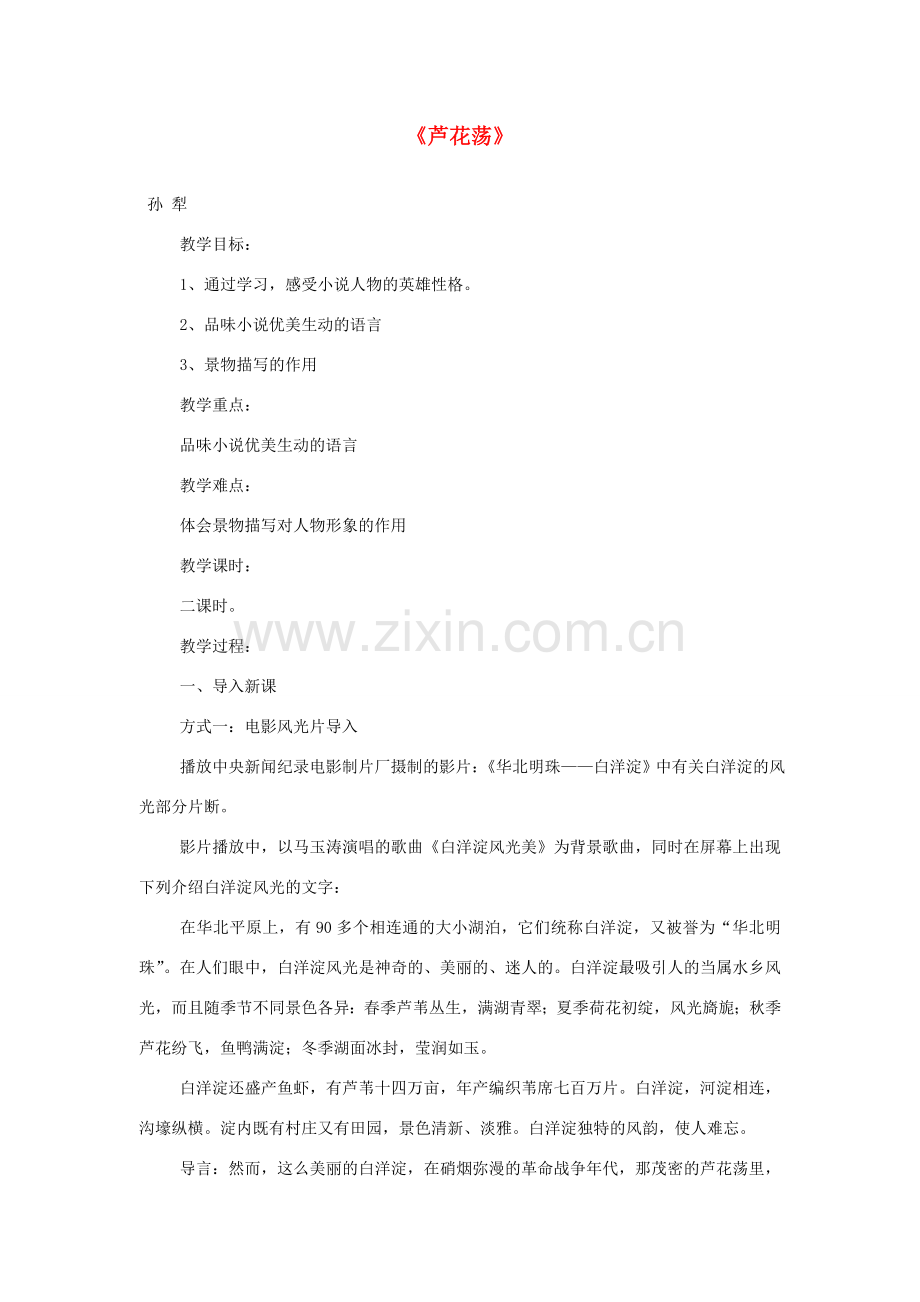 《芦花荡》

孙 犁

教学目标：

1、通过学习，感受小说人物的英雄性格。

2、品味小说优美生动的语言

3、景物描写的作用

教学重点：

品味小说优美生动的语言

教学难点：

体会景物描写对人物形象的作用

教学课时：

二课时。

www.zixin.com.cn

教学过程：

一、导入新课

方式一：电影风光片导入

播放中央新闻纪录电影制片厂摄制的影片：《华北明珠——白洋淀》中有关白洋淀的风光部分片断。

影片播放中，以马玉涛演唱的歌曲《白洋淀风光美》为背景歌曲，同时在屏幕上出现下列介绍白洋淀风光的文字：

在华北平原上，有90多个相连通的大小湖泊，它们统称白洋淀，又被誉为“华北明珠”。在人们眼中，白洋淀风光是神奇的、美丽的、迷人的。白洋淀最吸引人的当属水乡风光，而且随季节不同景色各异：春季芦苇丛生，满湖青翠；夏季荷花初绽，风光旖旎；秋季芦花纷飞，鱼鸭满淀；冬季湖面冰封，莹润如玉。

白洋淀还盛产鱼虾，有芦苇十四万亩，年产编织苇席七百万片。白洋淀，河淀相连，沟壕纵横。淀内既有村庄又有田园，景色清新、淡雅。白洋淀独特的风韵，使人难忘。

导言：然而，这么美丽的白洋淀，在硝烟弥漫的革命战争年代，那茂密的芦花荡里，